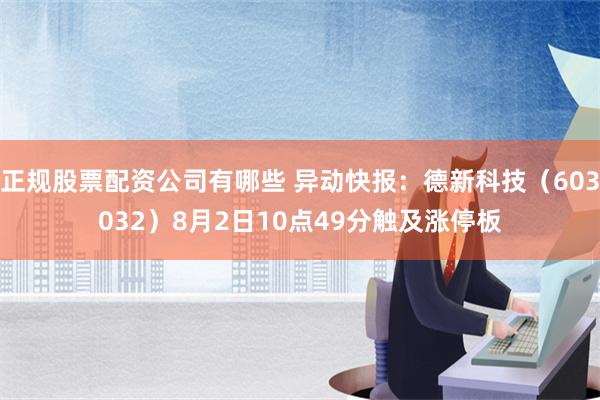 正规股票配资公司有哪些 异动快报：德新科技（603032）8月2日10点49分触及涨停板